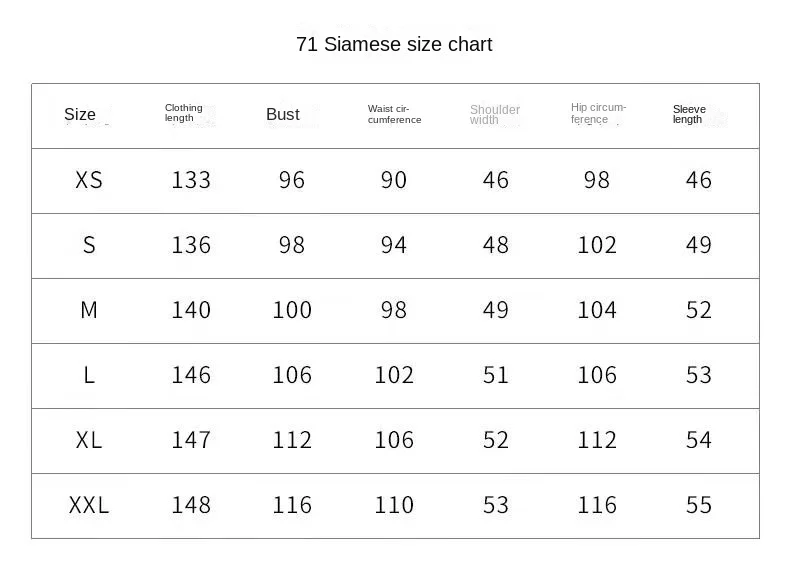 71 Siamese size chart

| Size | Clothing length | Bust | Waist circumference | Shoulder width | Hip circumference | Sleeve length |
|---|---|---|---|---|---|---|
| XS | 133 | 96 | 90 | 46 | 98 | 46 |
| S | 136 | 98 | 94 | 48 | 102 | 49 |
| M | 140 | 100 | 98 | 49 | 104 | 52 |
| L | 146 | 106 | 102 | 51 | 106 | 53 |
| XL | 147 | 112 | 106 | 52 | 112 | 54 |
| XXL | 148 | 116 | 110 | 53 | 116 | 55 |